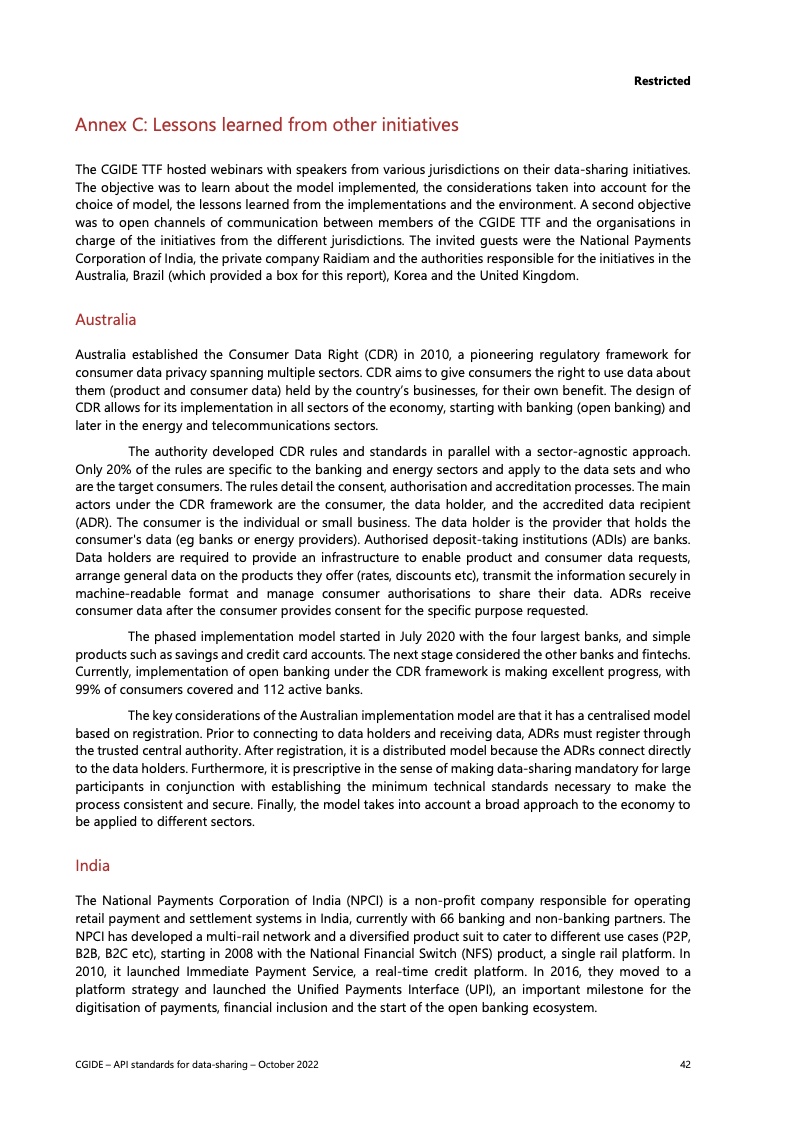 Restricted

Annex C: Lessons learned from other initiatives

The CGIDE TTF hosted webinars with speakers from various jurisdictions on their data-sharing initiatives. The objective was to learn about the model implemented, the considerations taken into account for the choice of model, the lessons learned from the implementations and the environment. A second objective was to open channels of communication between members of the CGIDE TTF and the organisations in charge of the initiatives from the different jurisdictions. The invited guests were the National Payments Corporation of India, the private company Raidiam and the authorities responsible for the initiatives in the Australia, Brazil (which provided a box for this report), Korea and the United Kingdom.

Australia

Australia established the Consumer Data Right (CDR) in 2010, a pioneering regulatory framework for consumer data privacy spanning multiple sectors. CDR aims to give consumers the right to use data about them (product and consumer data) held by the country's businesses, for their own benefit. The design of CDR allows for its implementation in all sectors of the economy, starting with banking (open banking) and later in the energy and telecommunications sectors.

The authority developed CDR rules and standards in parallel with a sector-agnostic approach. Only 20% of the rules are specific to the banking and energy sectors and apply to the data sets and who are the target consumers. The rules detail the consent, authorisation and accreditation processes. The main actors under the CDR framework are the consumer, the data holder, and the accredited data recipient (ADR). The consumer is the individual or small business. The data holder is the provider that holds the consumer's data (eg banks or energy providers). Authorised deposit-taking institutions (ADIs) are banks. Data holders are required to provide an infrastructure to enable product and consumer data requests, arrange general data on the products they offer (rates, discounts etc), transmit the information securely in machine-readable format and manage consumer authorisations to share their data. ADRs receive consumer data after the consumer provides consent for the specific purpose requested.

The phased implementation model started in July 2020 with the four largest banks, and simple products such as savings and credit card accounts. The next stage considered the other banks and fintechs. Currently, implementation of open banking under the CDR framework is making excellent progress, with 99% of consumers covered and 112 active banks.

The key considerations of the Australian implementation model are that it has a centralised model based on registration. Prior to connecting to data holders and receiving data, ADRs must register through the trusted central authority. After registration, it is a distributed model because the ADRs connect directly to the data holders. Furthermore, it is prescriptive in the sense of making data-sharing mandatory for large participants in conjunction with establishing the minimum technical standards necessary to make the process consistent and secure. Finally, the model takes into account a broad approach to the economy to be applied to different sectors.

India

The National Payments Corporation of India (NPCI) is a non-profit company responsible for operating retail payment and settlement systems in India, currently with 66 banking and non-banking partners. The NPCI has developed a multi-rail network and a diversified product suit to cater to different use cases (P2P, B2B, B2C etc), starting in 2008 with the National Financial Switch (NFS) product, a single rail platform. In 2010, it launched Immediate Payment Service, a real-time credit platform. In 2016, they moved to a platform strategy and launched the Unified Payments Interface (UPI), an important milestone for the digitisation of payments, financial inclusion and the start of the open banking ecosystem.

CGIDE – API standards for data-sharing – October 2022 42